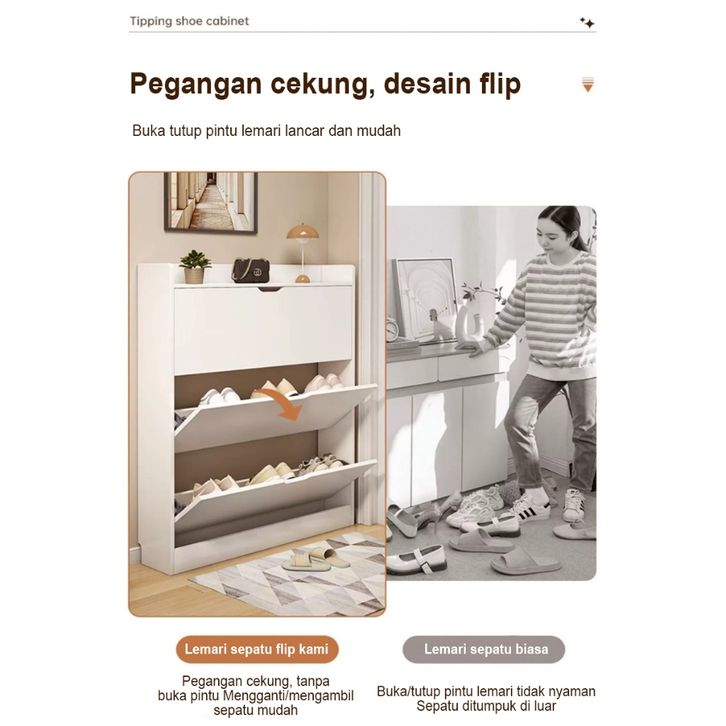 Tipping shoe cabinet

Pegangan cekung, desain flip

Buka tutup pintu lemari lancar dan mudah

Lemari sepatu flip kami

Pegangan cekung, tanpa buka pintu Mengganti/mengambil sepatu mudah

Lemari sepatu biasa

Buka/tutup pintu lemari tidak nyaman Sepatu ditumpuk di luar